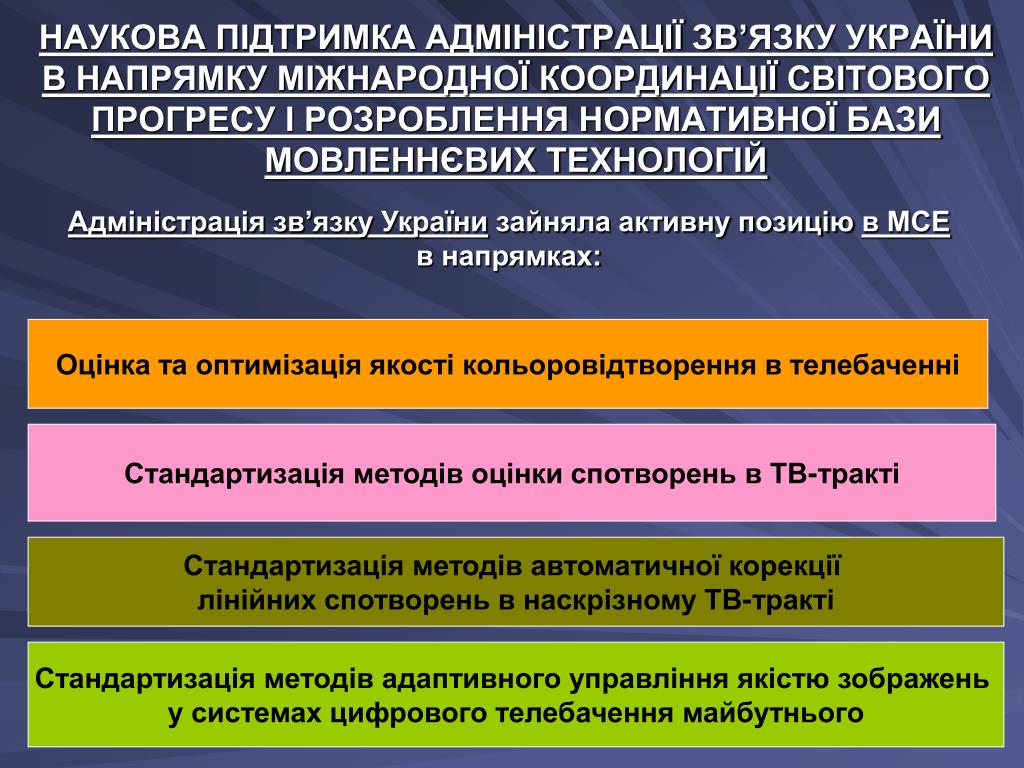 НАУКОВА ПІДТРИМКА АДМІНІСТРАЦІЇ ЗВ’ЯЗКУ УКРАЇНИ В НАПРЯМКУ МІЖНАРОДНОЇ КООРДИНАЦІЇ СВІТОВОГО ПРОГРЕСУ І РОЗРОБЛЕННЯ НОРМАТИВНОЇ БАЗИ МОВЛЕННЄВИХ ТЕХНОЛОГІЙ

Адміністрація зв’язку України зайняла активну позицію в МСЕ в напрямках:

Оцінка та оптимізація якості кольоровідтворення в телебаченні

Стандартизація методів оцінки спотворень в ТВ-тракті

Стандартизація методів автоматичної корекції лінійних спотворень в наскрізному ТВ-тракті

Стандартизація методів адаптивного управління якістю зображень у системах цифрового телебачення майбутнього